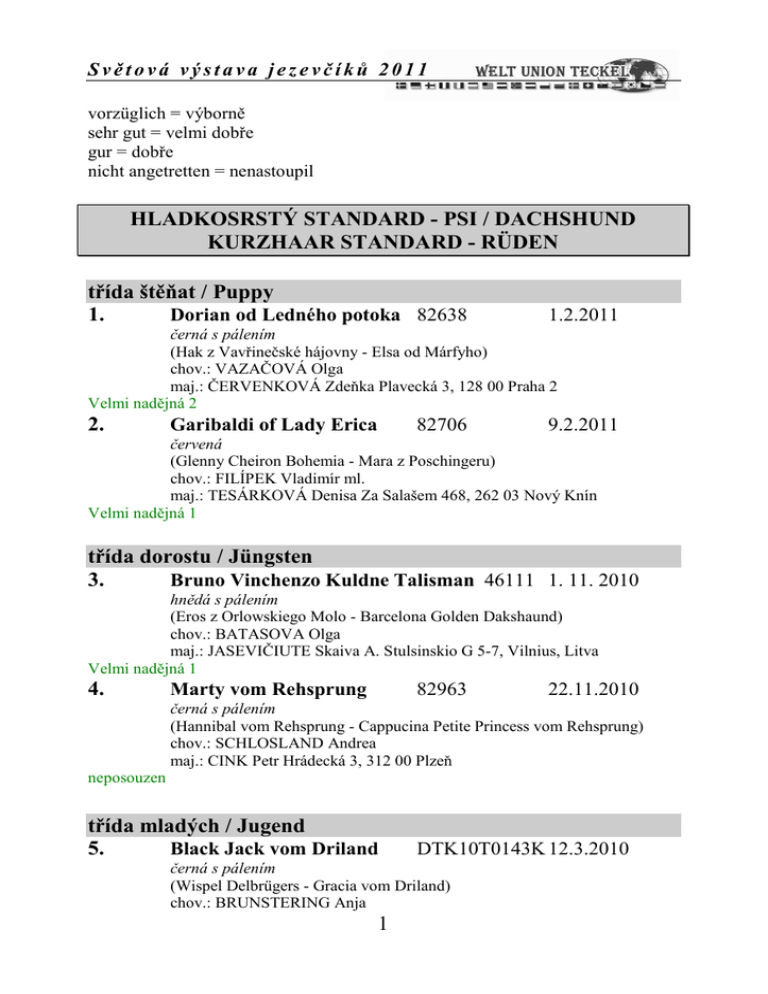 Světová výstava jezevčíků 2011

WELT UNION TECKEL

vorzüglich = výborně
sehr gut = velmi dobře
gur = dobře
nicht angetretten = nenastoupil

HLADKOSRSTÝ STANDARD - PSI / DACHSHUND
KURZHAAR STANDARD - RÜDEN

třída štěňat / Puppy

1. Dorian od Ledného potoka 82638 1.2.2011
černá s pálením
(Hak z Vavřinečské hájovny - Elsa od Márfyho)
chov.: VAZAČOVÁ Olga
maj.: ČERVENKOVÁ Zdeňka Plavecká 3, 128 00 Praha 2
Velmi nadějná 2

2. Garibaldi of Lady Erica 82706 9.2.2011
červená
(Glenny Cheiron Bohemia - Mara z Poschingeru)
chov.: FILÍPEK Vladimír ml.
maj.: TESÁRKOVÁ Denisa Za Salašem 468, 262 03 Nový Knín
Velmi nadějná 1

třída dorostu / Jüngsten

3. Bruno Vinchenzo Kuldne Talisman 46111 1. 11. 2010
hnědá s pálením
(Eros z Orlowskiego Molo - Barcelona Golden Dakshaund)
chov.: BATASOVA Olga
maj.: JASEVIČIUTE Skaiva A. Stulsinskio G 5-7, Vilnius, Litva
Velmi nadějná 1

4. Marty vom Rehsprung 82963 22.11.2010
černá s pálením
(Hannibal vom Rehsprung - Cappucina Petite Princess vom Rehsprung)
chov.: SCHLOSLAND Andrea
maj.: CINK Petr Hrádecká 3, 312 00 Plzeň
neposouzen

třída mladých / Jugend

5. Black Jack vom Driland DTK10T0143K 12.3.2010
černá s pálením
(Wispel Delbrügers - Gracia vom Driland)
chov.: BRUNSTERING Anja

1